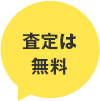 査定は
無料